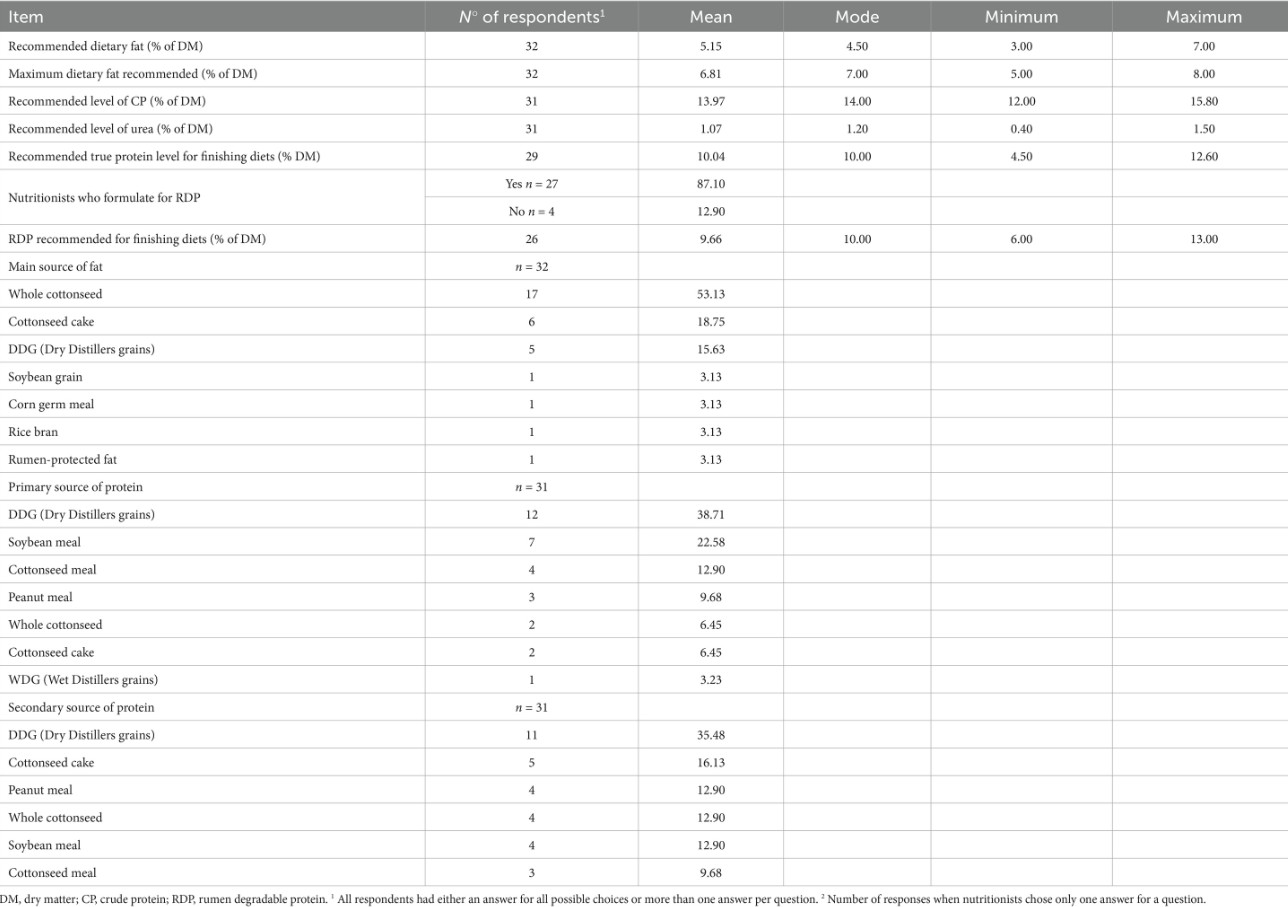 | Item | N° of respondents$^{1}$ | Mean | Mode | Minimum | Maximum |
|---|---|---|---|---|---|
| Recommended dietary fat (% of DM) | 32 | 5.15 | 4.50 | 3.00 | 7.00 |
| Maximum dietary fat recommended (% of DM) | 32 | 6.81 | 7.00 | 5.00 | 8.00 |
| Recommended level of CP (% of DM) | 31 | 13.97 | 14.00 | 12.00 | 15.80 |
| Recommended level of urea (% of DM) | 31 | 1.07 | 1.20 | 0.40 | 1.50 |
| Recommended true protein level for finishing diets (% DM) | 29 | 10.04 | 10.00 | 4.50 | 12.60 |
| Nutritionists who formulate for RDP | Yes n = 27 | 87.10 | | | |
| | No n = 4 | 12.90 | | | |
| RDP recommended for finishing diets (% of DM) | 26 | 9.66 | 10.00 | 6.00 | 13.00 |
| Main source of fat | n = 32 | | | | |
| Whole cottonseed | 17 | 53.13 | | | |
| Cottonseed cake | 6 | 18.75 | | | |
| DDG (Dry Distillers grains) | 5 | 15.63 | | | |
| Soybean grain | 1 | 3.13 | | | |
| Corn germ meal | 1 | 3.13 | | | |
| Rice bran | 1 | 3.13 | | | |
| Rumen-protected fat | 1 | 3.13 | | | |
| Primary source of protein | n = 31 | | | | |
| DDG (Dry Distillers grains) | 12 | 38.71 | | | |
| Soybean meal | 7 | 22.58 | | | |
| Cottonseed meal | 4 | 12.90 | | | |
| Peanut meal | 3 | 9.68 | | | |
| Whole cottonseed | 2 | 6.45 | | | |
| Cottonseed cake | 2 | 6.45 | | | |
| WDG (Wet Distillers grains) | 1 | 3.23 | | | |
| Secondary source of protein | n = 31 | | | | |
| DDG (Dry Distillers grains) | 11 | 35.48 | | | |
| Cottonseed cake | 5 | 16.13 | | | |
| Peanut meal | 4 | 12.90 | | | |
| Whole cottonseed | 4 | 12.90 | | | |
| Soybean meal | 4 | 12.90 | | | |
| Cottonseed meal | 3 | 9.68 | | | |

DM, dry matter; CP, crude protein; RDP, rumen degradable protein. $^{1}$ All respondents had either an answer for all possible choices or more than one answer per question. $^{2}$ Number of responses when nutritionists chose only one answer for a question.